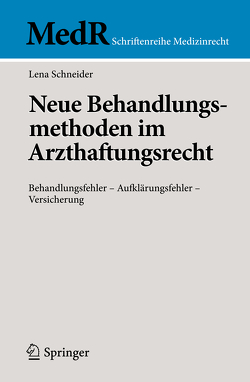 MedR Schriftenreihe Medizinrecht

Lena Schneider

Neue Behandlungsmethoden im Arzthaftungsrecht

Behandlungsfehler – Aufklärungsfehler – Versicherung

Springer